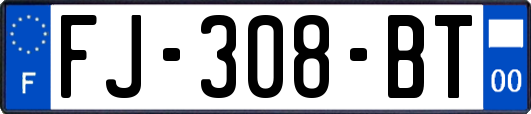 F

FJ-308-BT

00